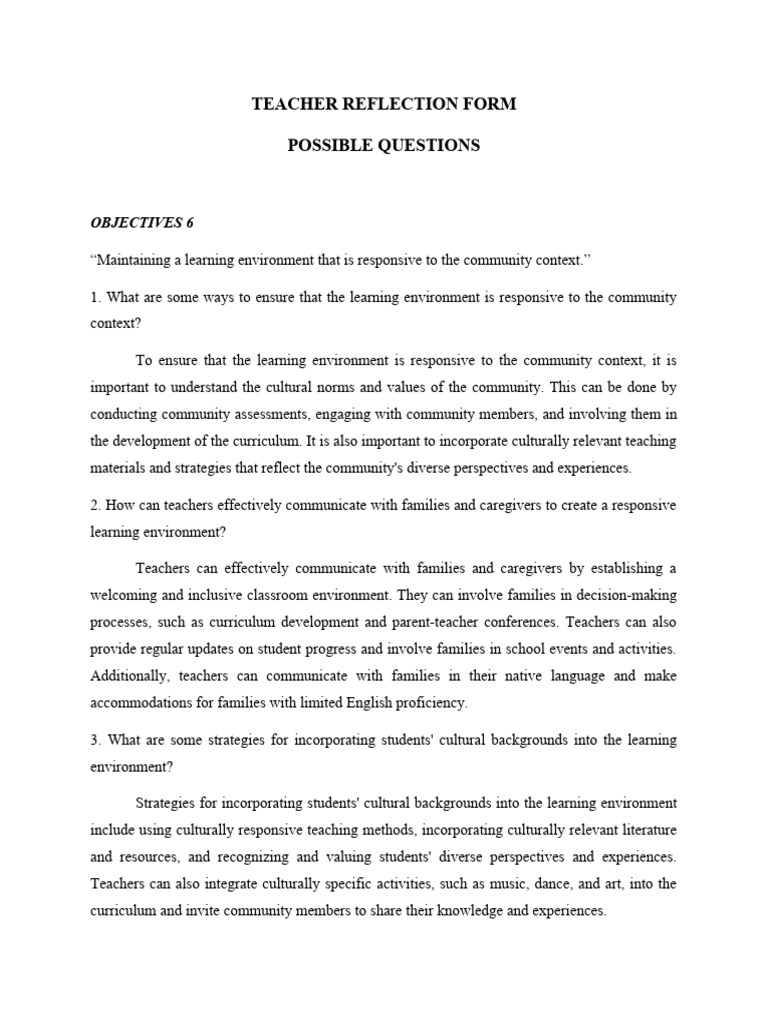 TEACHER REFLECTION FORM

POSSIBLE QUESTIONS

OBJECTIVES 6

“Maintaining a learning environment that is responsive to the community context.”

1. What are some ways to ensure that the learning environment is responsive to the community context?

To ensure that the learning environment is responsive to the community context, it is important to understand the cultural norms and values of the community. This can be done by conducting community assessments, engaging with community members, and involving them in the development of the curriculum. It is also important to incorporate culturally relevant teaching materials and strategies that reflect the community's diverse perspectives and experiences.

2. How can teachers effectively communicate with families and caregivers to create a responsive learning environment?

Teachers can effectively communicate with families and caregivers by establishing a welcoming and inclusive classroom environment. They can involve families in decision-making processes, such as curriculum development and parent-teacher conferences. Teachers can also provide regular updates on student progress and involve families in school events and activities. Additionally, teachers can communicate with families in their native language and make accommodations for families with limited English proficiency.

3. What are some strategies for incorporating students' cultural backgrounds into the learning environment?

Strategies for incorporating students' cultural backgrounds into the learning environment include using culturally responsive teaching methods, incorporating culturally relevant literature and resources, and recognizing and valuing students' diverse perspectives and experiences. Teachers can also integrate culturally specific activities, such as music, dance, and art, into the curriculum and invite community members to share their knowledge and experiences.